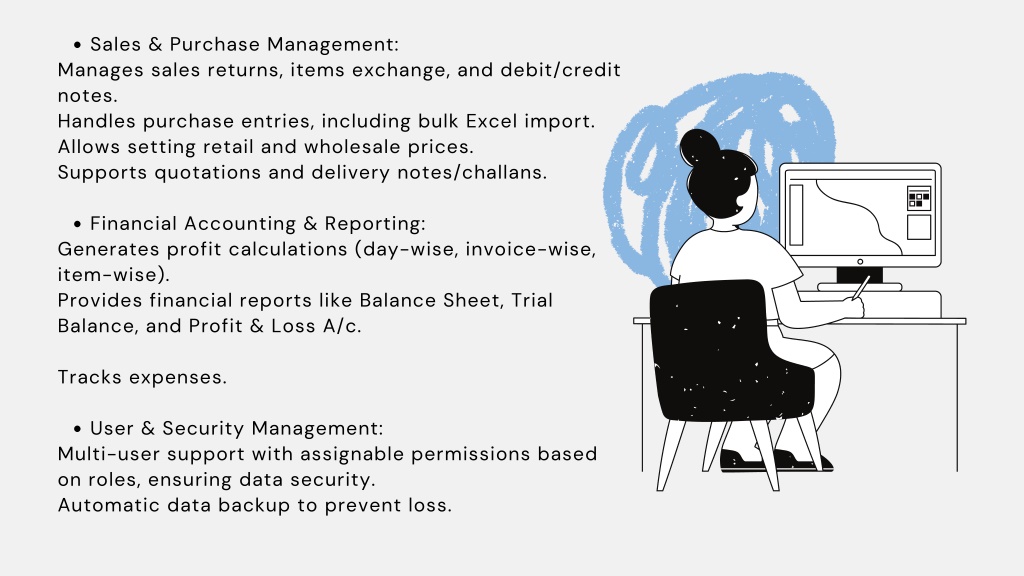 • Sales & Purchase Management:
Manages sales returns, items exchange, and debit/credit notes.
Handles purchase entries, including bulk Excel import.
Allows setting retail and wholesale prices.
Supports quotations and delivery notes/challans.

• Financial Accounting & Reporting:
Generates profit calculations (day-wise, invoice-wise, item-wise).
Provides financial reports like Balance Sheet, Trial Balance, and Profit & Loss A/c.

Tracks expenses.

• User & Security Management:
Multi-user support with assignable permissions based on roles, ensuring data security.
Automatic data backup to prevent loss.